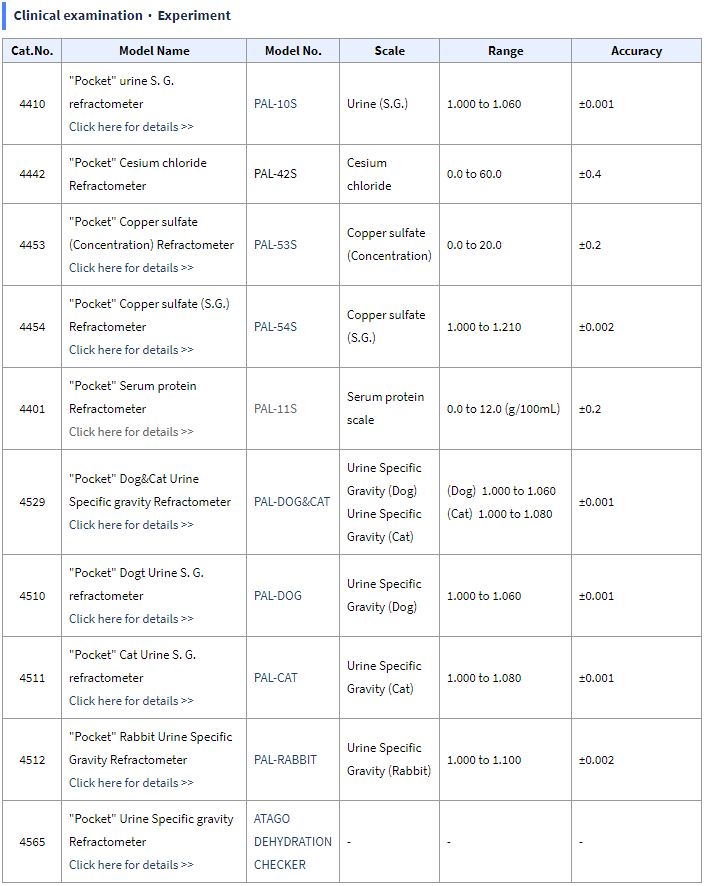 Clinical examination・Experiment

| Cat.No. | Model Name | Model No. | Scale | Range | Accuracy |
|---|---|---|---|---|---|
| 4410 | "Pocket" urine S. G. refractometer Click here for details >> | PAL-10S | Urine (S.G.) | 1.000 to 1.060 | ±0.001 |
| 4442 | "Pocket" Cesium chloride Refractometer | PAL-42S | Cesium chloride | 0.0 to 60.0 | ±0.4 |
| 4453 | "Pocket" Copper sulfate (Concentration) Refractometer Click here for details >> | PAL-53S | Copper sulfate (Concentration) | 0.0 to 20.0 | ±0.2 |
| 4454 | "Pocket" Copper sulfate (S.G.) Refractometer Click here for details >> | PAL-54S | Copper sulfate (S.G.) | 1.000 to 1.210 | ±0.002 |
| 4401 | "Pocket" Serum protein Refractometer Click here for details >> | PAL-11S | Serum protein scale | 0.0 to 12.0 (g/100mL) | ±0.2 |
| 4529 | "Pocket" Dog&Cat Urine Specific gravity Refractometer Click here for details >> | PAL-DOG&CAT | Urine Specific Gravity (Dog) Urine Specific Gravity (Cat) | (Dog) 1.000 to 1.060 (Cat) 1.000 to 1.080 | ±0.001 |
| 4510 | "Pocket" Dogt Urine S. G. refractometer Click here for details >> | PAL-DOG | Urine Specific Gravity (Dog) | 1.000 to 1.060 | ±0.001 |
| 4511 | "Pocket" Cat Urine S. G. refractometer Click here for details >> | PAL-CAT | Urine Specific Gravity (Cat) | 1.000 to 1.080 | ±0.001 |
| 4512 | "Pocket" Rabbit Urine Specific Gravity Refractometer Click here for details >> | PAL-RABBIT | Urine Specific Gravity (Rabbit) | 1.000 to 1.100 | ±0.002 |
| 4565 | "Pocket" Urine Specific gravity Refractometer Click here for details >> | ATAGO DEHYDRATION CHECKER | - | - | - |